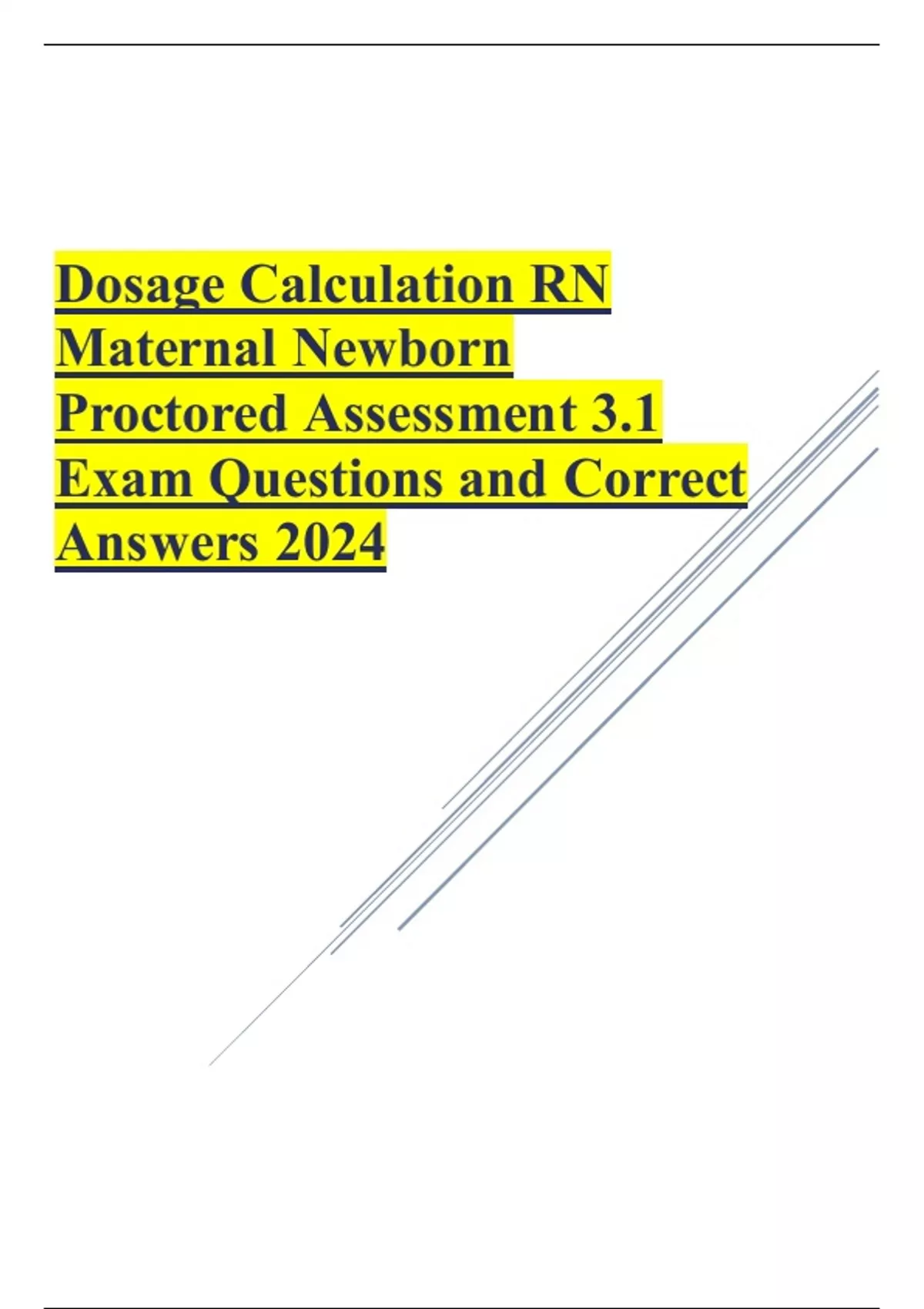 Dosage Calculation RN Maternal Newborn Proctored Assessment 3.1 Exam Questions and Correct Answers 2024